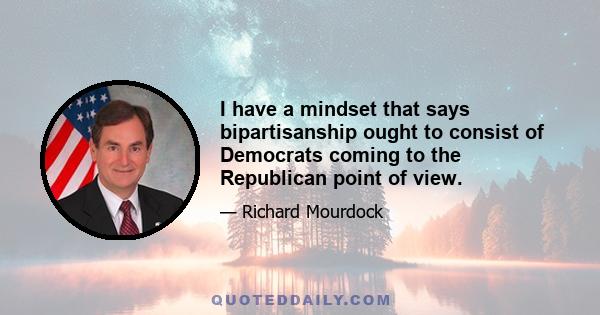 I have a mindset that says bipartisanship ought to consist of Democrats coming to the Republican point of view.

— Richard Mourdock

QUOTEDDAILY.COM